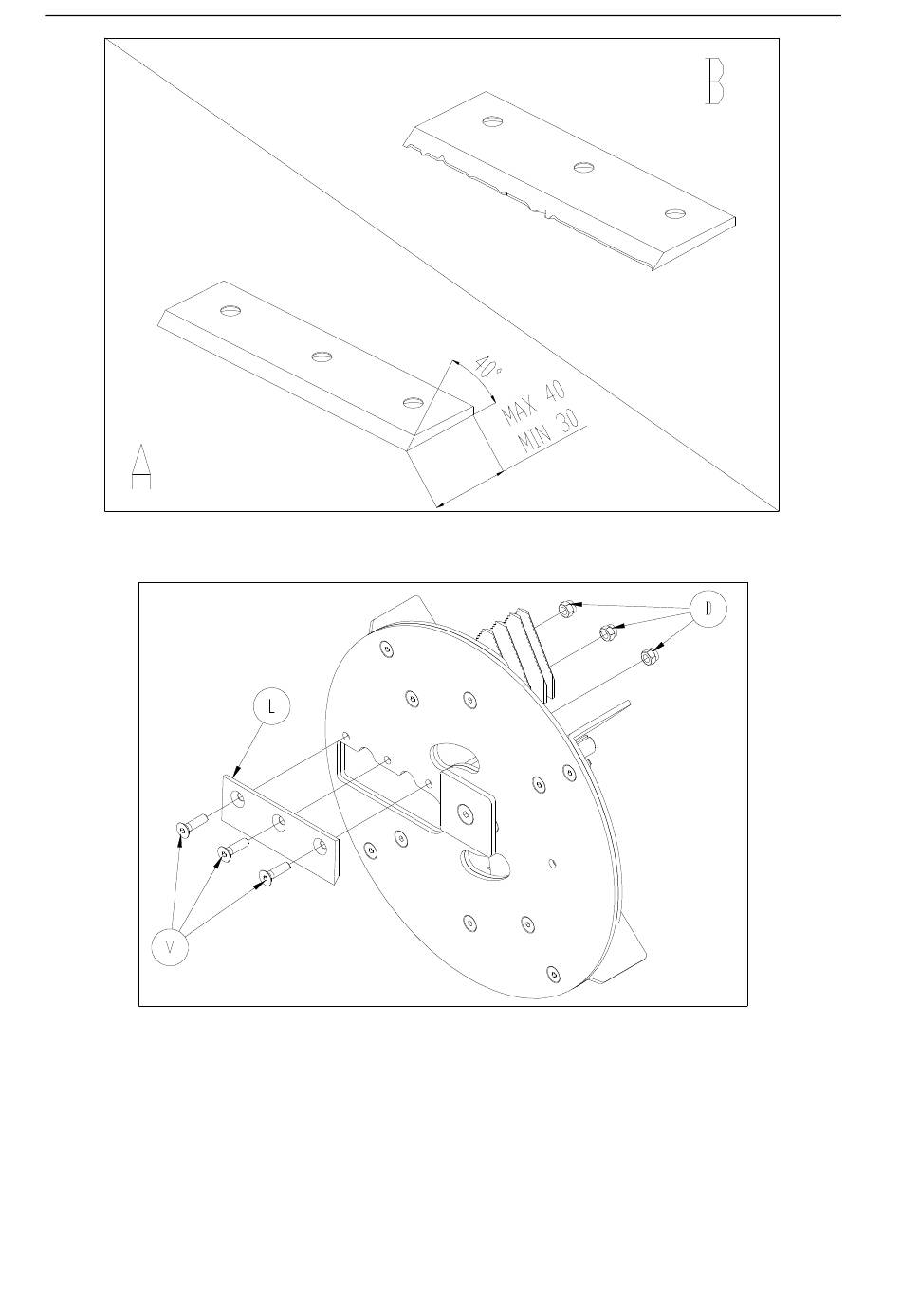 B

40°
MAX 40
MIN 30

A

D

L

V